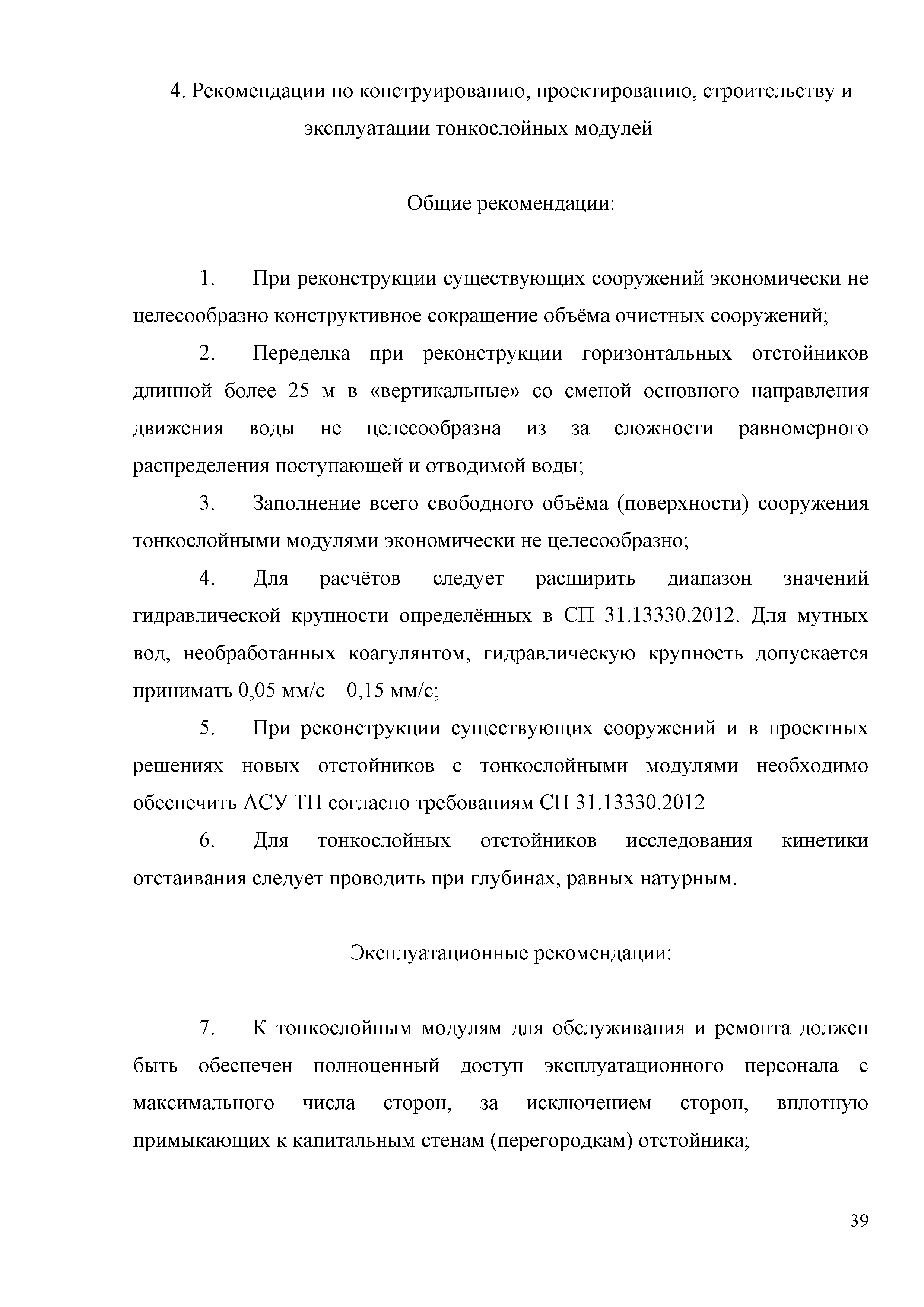 4. Рекомендации по конструированию, проектированию, строительству и эксплуатации тонкослойных модулей

Общие рекомендации:

1. При реконструкции существующих сооружений экономически не целесообразно конструктивное сокращение объёма очистных сооружений;

2. Переделка при реконструкции горизонтальных отстойников длинной более 25 м в «вертикальные» со сменой основного направления движения воды не целесообразна из за сложности равномерного распределения поступающей и отводимой воды;

3. Заполнение всего свободного объёма (поверхности) сооружения тонкослойными модулями экономически не целесообразно;

4. Для расчётов следует расширить диапазон значений гидравлической крупности определённых в СП 31.13330.2012. Для мутных вод, необработанных коагулянтом, гидравлическую крупность допускается принимать 0,05 мм/с – 0,15 мм/с;

5. При реконструкции существующих сооружений и в проектных решениях новых отстойников с тонкослойными модулями необходимо обеспечить АСУ ТП согласно требованиям СП 31.13330.2012

6. Для тонкослойных отстойников исследования кинетики отстаивания следует проводить при глубинах, равных натурным.

Эксплуатационные рекомендации:

7. К тонкослойным модулям для обслуживания и ремонта должен быть обеспечен полноценный доступ эксплуатационного персонала с максимального числа сторон, за исключением сторон, вплотную примыкающих к капитальным стенам (перегородкам) отстойника;

39